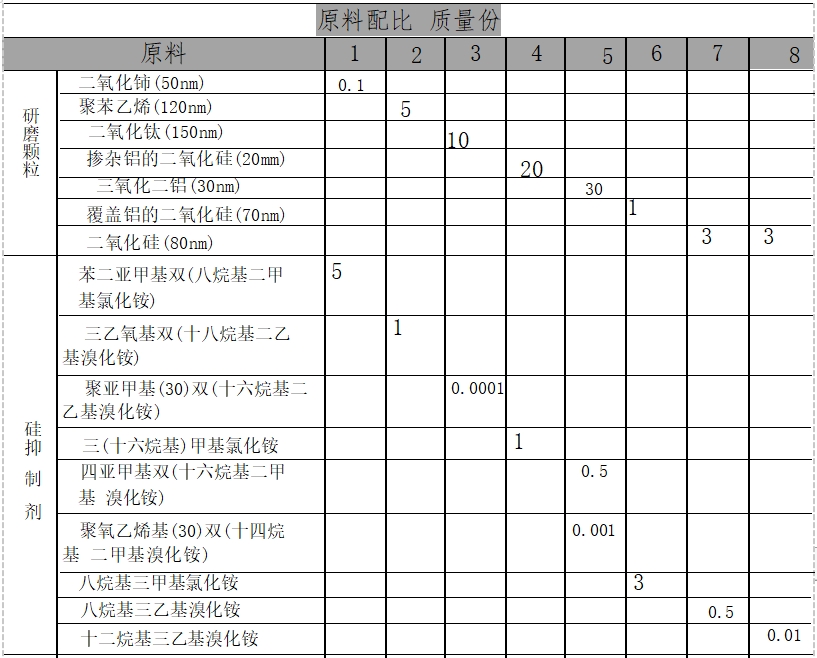 原料配比 质量份

| 原料 | | 1 | 2 | 3 | 4 | 5 | 6 | 7 | 8 |
|---|---|---|---|---|---|---|---|---|---|
| 研磨颗粒 | 二氧化铈(50nm) | 0.1 | | | | | | | |
| | 聚苯乙烯(120nm) | | 5 | | | | | | |
| | 二氧化钛(150nm) | | | 10 | | | | | |
| | 掺杂铝的二氧化硅(20mm) | | | | 20 | | | | |
| | 三氧化二铝(30nm) | | | | | 30 | | | |
| | 覆盖铝的二氧化硅(70nm) | | | | | | 1 | | |
| | 二氧化硅(80nm) | | | | | | | 3 | 3 |
| 硅抑制剂 | 苯二亚甲基双(八烷基二甲基氯化铵) | 5 | | | | | | | |
| | 三乙氧基双(十八烷基二乙基溴化铵) | | 1 | | | | | | |
| | 聚亚甲基(30)双(十六烷基二乙基溴化铵) | | | 0.0001 | | | | | |
| | 三(十六烷基)甲基氯化铵 | | | | 1 | | | | |
| | 四亚甲基双(十六烷基二甲基 溴化铵) | | | | | 0.5 | | | |
| | 聚氧乙烯基(30)双(十四烷基 二甲基溴化铵) | | | | | 0.001 | | | |
| | 八烷基三甲基氯化铵 | | | | | | 3 | | |
| | 八烷基三乙基溴化铵 | | | | | | | 0.5 | |
| | 十二烷基三乙基溴化铵 | | | | | | | | 0.01 |